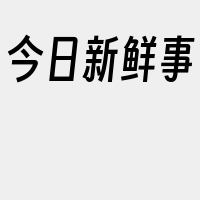 今日新鲜事